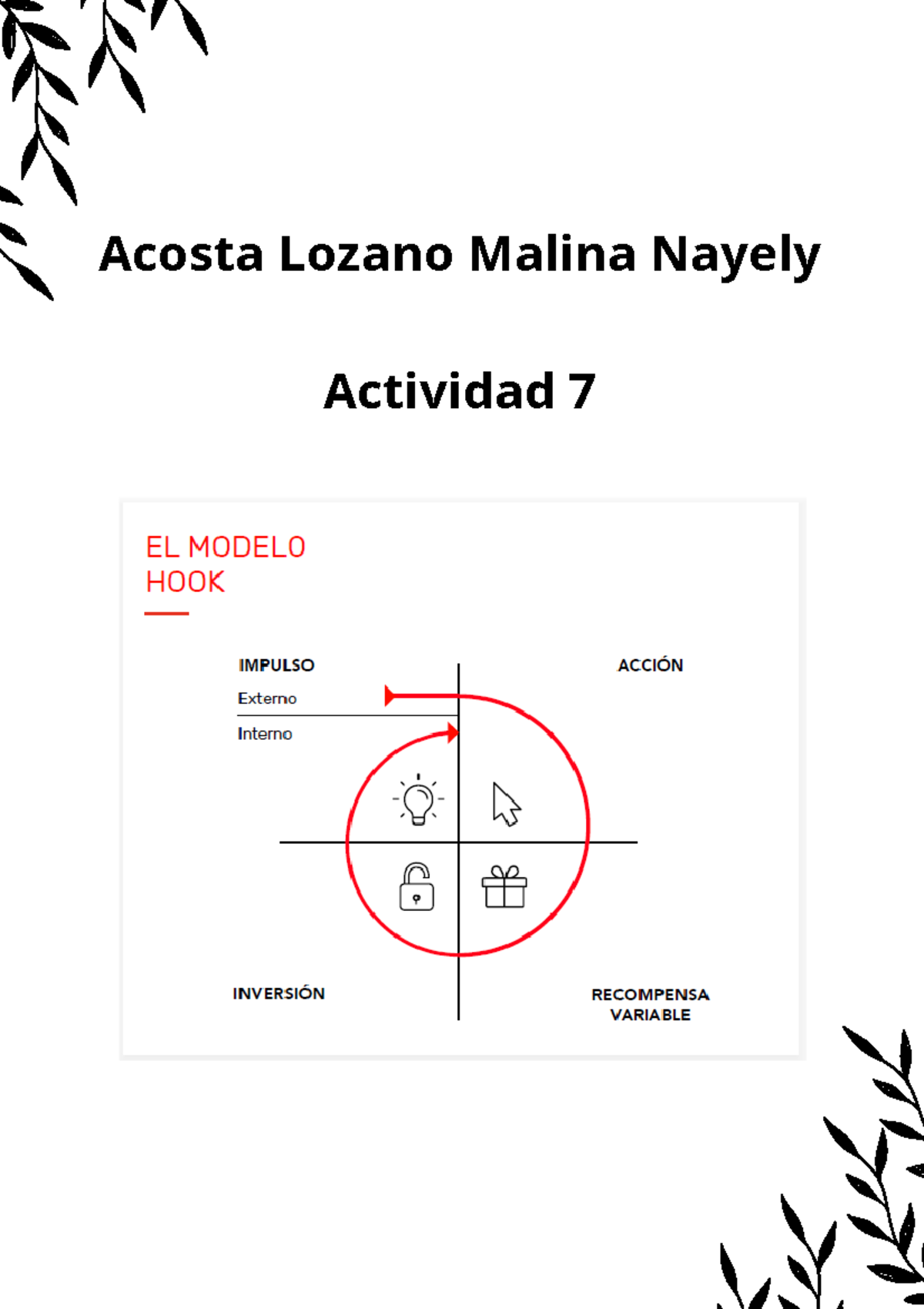 Acosta Lozano Malina Nayely

Actividad 7

EL MODELO HOOK

IMPULSO

Externo

Interno

ACCIÓN

INVERSIÓN

RECOMPENSA VARIABLE